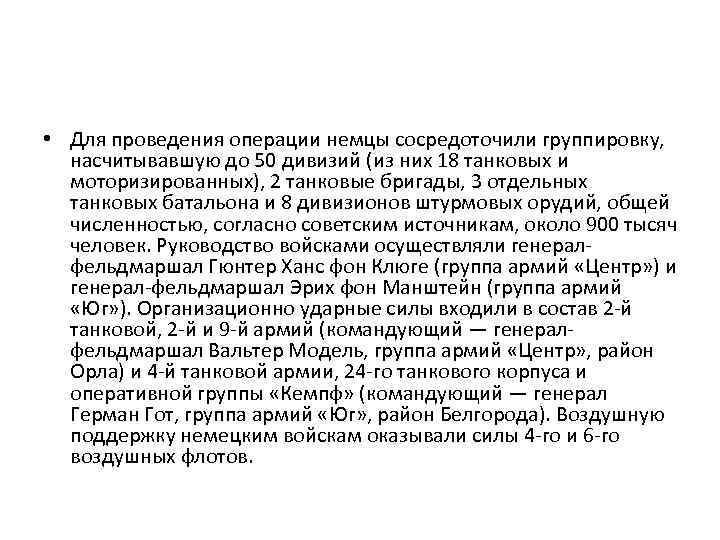 • Для проведения операции немцы сосредоточили группировку, насчитывавшую до 50 дивизий (из них 18 танковых и моторизированных), 2 танковые бригады, 3 отдельных танковых батальона и 8 дивизионов штурмовых орудий, общей численностью, согласно советским источникам, около 900 тысяч человек. Руководство войсками осуществляли генерал-фельдмаршал Гюнтер Ханс фон Клюге (группа армий «Центр») и генерал-фельдмаршал Эрих фон Манштейн (группа армий «Юг»). Организационно ударные силы входили в состав 2-й танковой, 2-й и 9-й армий (командующий — генерал-фельдмаршал Вальтер Модель, группа армий «Центр», район Орла) и 4-й танковой армии, 24-го танкового корпуса и оперативной группы «Кемпф» (командующий — генерал Герман Гот, группа армий «Юг», район Белгорода). Воздушную поддержку немецким войскам оказывали силы 4-го и 6-го воздушных флотов.